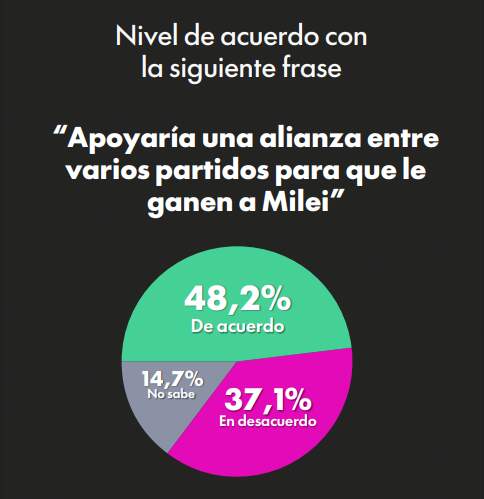 Nivel de acuerdo con la siguiente frase

“Apoyaría una alianza entre varios partidos para que le ganen a Milei”

48,2%
De acuerdo

14,7%
No sabe

37,1%
En desacuerdo